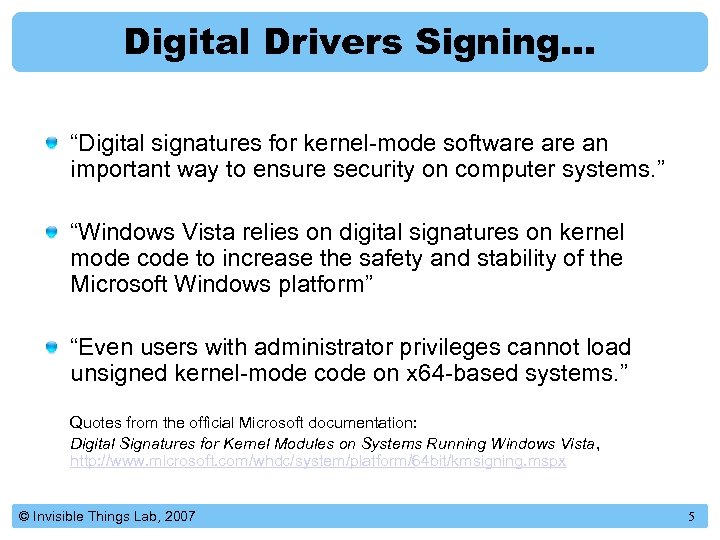 Digital Drivers Signing…

“Digital signatures for kernel-mode software are an important way to ensure security on computer systems.”

“Windows Vista relies on digital signatures on kernel mode code to increase the safety and stability of the Microsoft Windows platform”

“Even users with administrator privileges cannot load unsigned kernel-mode code on x64-based systems.”

Quotes from the official Microsoft documentation:
Digital Signatures for Kernel Modules on Systems Running Windows Vista, http://www.microsoft.com/whdc/system/platform/64bit/kmsigning.mspx

© Invisible Things Lab, 2007

5